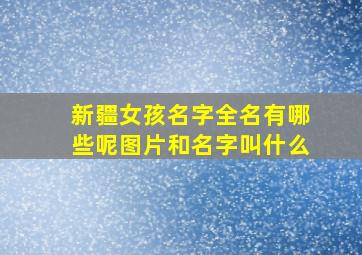 新疆女孩名字全名有哪些呢图片和名字叫什么